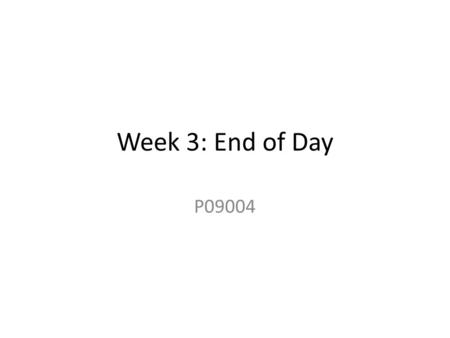 Week 3: End of Day

P09004